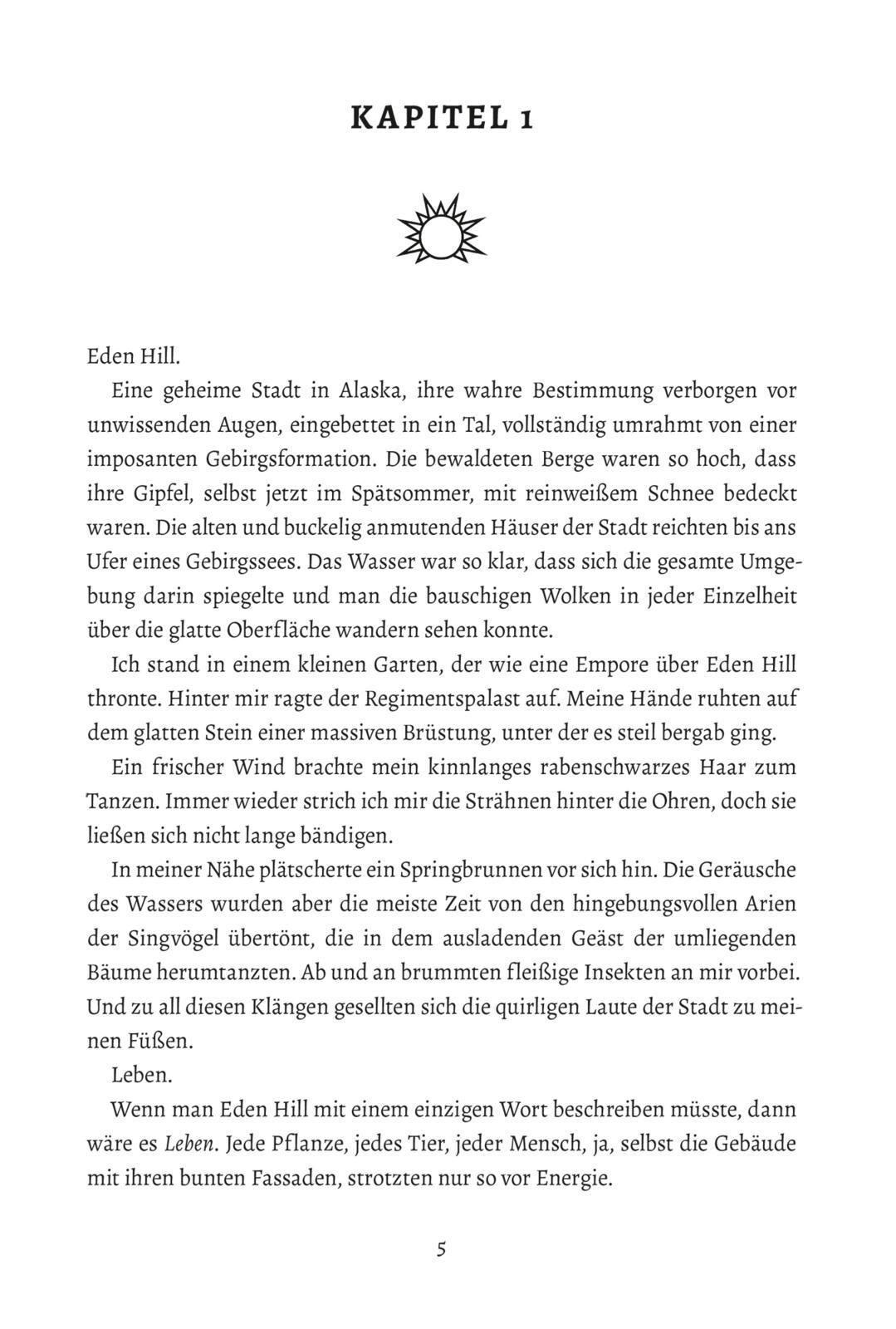 KAPITEL 1

Eden Hill.

Eine geheime Stadt in Alaska, ihre wahre Bestimmung verborgen vor unwissenden Augen, eingebettet in ein Tal, vollständig umrahmt von einer imposanten Gebirgsformation. Die bewaldeten Berge waren so hoch, dass ihre Gipfel, selbst jetzt im Spätsommer, mit reinweißem Schnee bedeckt waren. Die alten und buckelig anmutenden Häuser der Stadt reichten bis ans Ufer eines Gebirgssees. Das Wasser war so klar, dass sich die gesamte Umgebung darin spiegelte und man die bauschigen Wolken in jeder Einzelheit über die glatte Oberfläche wandern sehen konnte.

Ich stand in einem kleinen Garten, der wie eine Empore über Eden Hill thronte. Hinter mir ragte der Regimentspalast auf. Meine Hände ruhten auf dem glatten Stein einer massiven Brüstung, unter der es steil bergab ging.

Ein frischer Wind brachte mein kinnlanges rabenschwarzes Haar zum Tanzen. Immer wieder strich ich mir die Strähnen hinter die Ohren, doch sie ließen sich nicht lange bändigen.

In meiner Nähe plätscherte ein Springbrunnen vor sich hin. Die Geräusche des Wassers wurden aber die meiste Zeit von den hingebungsvollen Arien der Singvögel übertönt, die in dem ausladenden Geäst der umliegenden Bäume herumtanzten. Ab und an brummten fleißige Insekten an mir vorbei. Und zu all diesen Klängen gesellten sich die quirligen Laute der Stadt zu meinen Füßen.

Leben.

Wenn man Eden Hill mit einem einzigen Wort beschreiben müsste, dann wäre es Leben. Jede Pflanze, jedes Tier, jeder Mensch, ja, selbst die Gebäude mit ihren bunten Fassaden, strotzten nur so vor Energie.

5